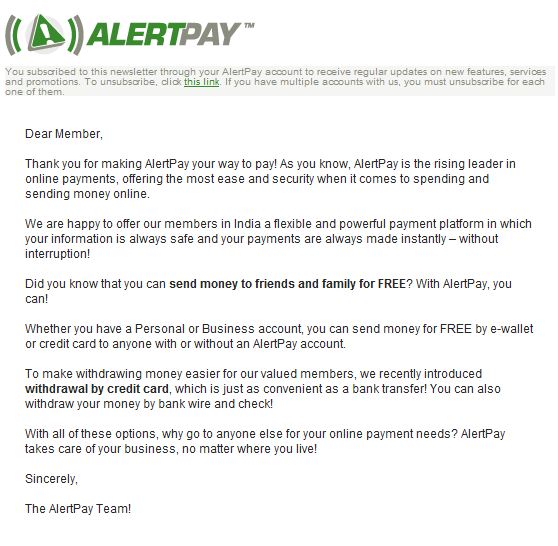 ALERTPAY™

You subscribed to this newsletter through your AlertPay account to receive regular updates on new features, services and promotions. To unsubscribe, click this link. If you have multiple accounts with us, you must unsubscribe for each one of them.

Dear Member,

Thank you for making AlertPay your way to pay! As you know, AlertPay is the rising leader in online payments, offering the most ease and security when it comes to spending and sending money online.

We are happy to offer our members in India a flexible and powerful payment platform in which your information is always safe and your payments are always made instantly – without interruption!

Did you know that you can send money to friends and family for FREE? With AlertPay, you can!

Whether you have a Personal or Business account, you can send money for FREE by e-wallet or credit card to anyone with or without an AlertPay account.

To make withdrawing money easier for our valued members, we recently introduced withdrawal by credit card, which is just as convenient as a bank transfer! You can also withdraw your money by bank wire and check!

With all of these options, why go to anyone else for your online payment needs? AlertPay takes care of your business, no matter where you live!

Sincerely,

The AlertPay Team!